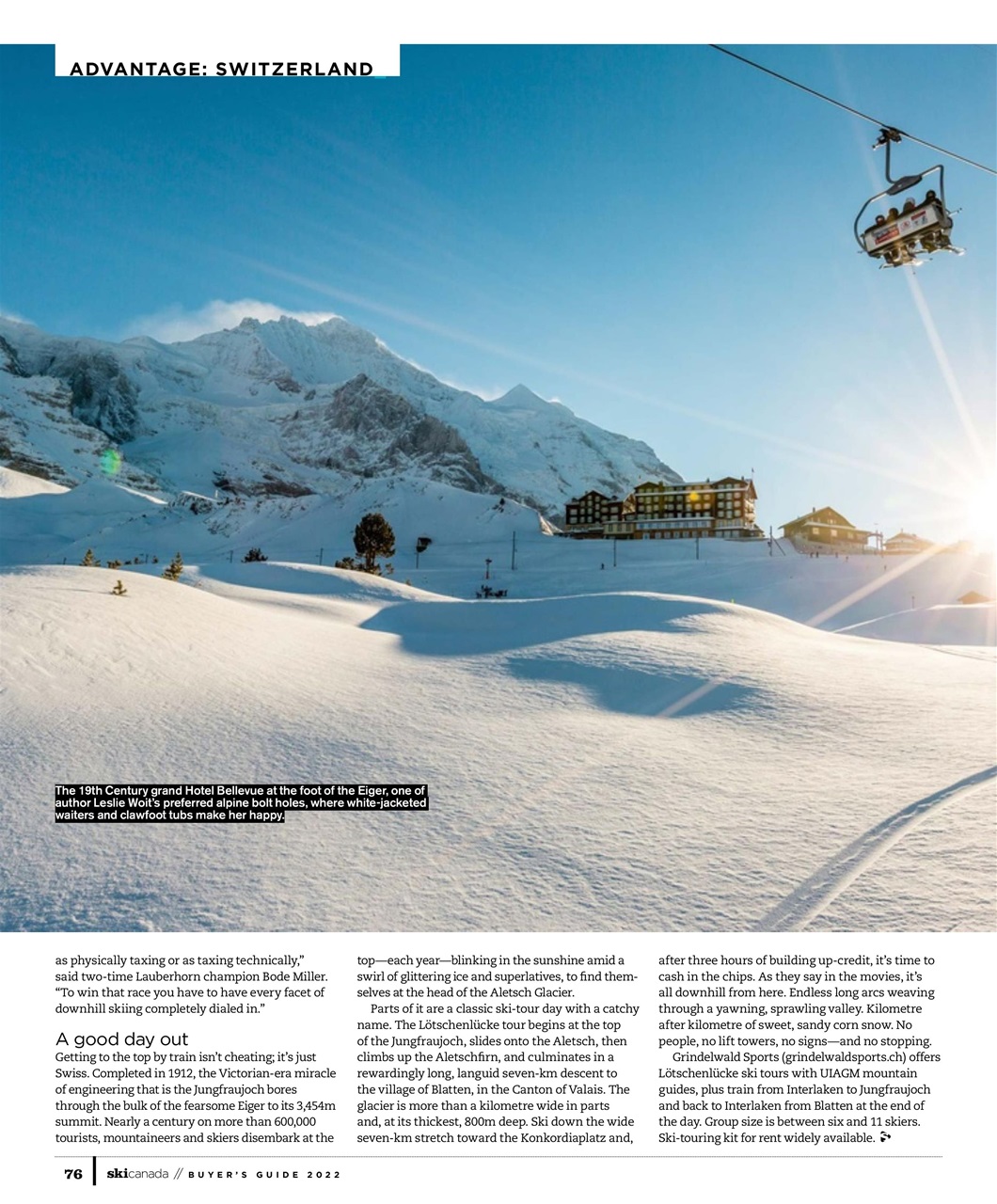 ADVANTAGE: SWITZERLAND

The 19th Century grand Hotel Bellevue at the foot of the Eiger, one of author Leslie Woit's preferred alpine bolt holes, where white-jacketed waiters and clawfoot tubs make her happy.

as physically taxing or as taxing technically," said two-time Lauberhorn champion Bode Miller. "To win that race you have to have every facet of downhill skiing completely dialed in."

A good day out

Getting to the top by train isn't cheating; it's just Swiss. Completed in 1912, the Victorian-era miracle of engineering that is the Jungfraujoch bores through the bulk of the fearsome Eiger to its 3,454m summit. Nearly a century on more than 600,000 tourists, mountaineers and skiers disembark at the top—each year—blinking in the sunshine amid a swirl of glittering ice and superlatives, to find themselves at the head of the Aletsch Glacier.

Parts of it are a classic ski-tour day with a catchy name. The Lötschenlücke tour begins at the top of the Jungfraujoch, slides onto the Aletsch, then climbs up the Aletschfirn, and culminates in a rewardingly long, languid seven-km descent to the village of Blatten, in the Canton of Valais. The glacier is more than a kilometre wide in parts and, at its thickest, 800m deep. Ski down the wide seven-km stretch toward the Konkordiaplatz and, after three hours of building up-credit, it's time to cash in the chips. As they say in the movies, it's all downhill from here. Endless long arcs weaving through a yawning, sprawling valley. Kilometre after kilometre of sweet, sandy corn snow. No people, no lift towers, no signs—and no stopping.

Grindelwald Sports (grindelwaldsports.ch) offers Lötschenlücke ski tours with UIAGM mountain guides, plus train from Interlaken to Jungfraujoch and back to Interlaken from Blatten at the end of the day. Group size is between six and 11 skiers. Ski-touring kit for rent widely available.

76 | skicanada // BUYER'S GUIDE 2022